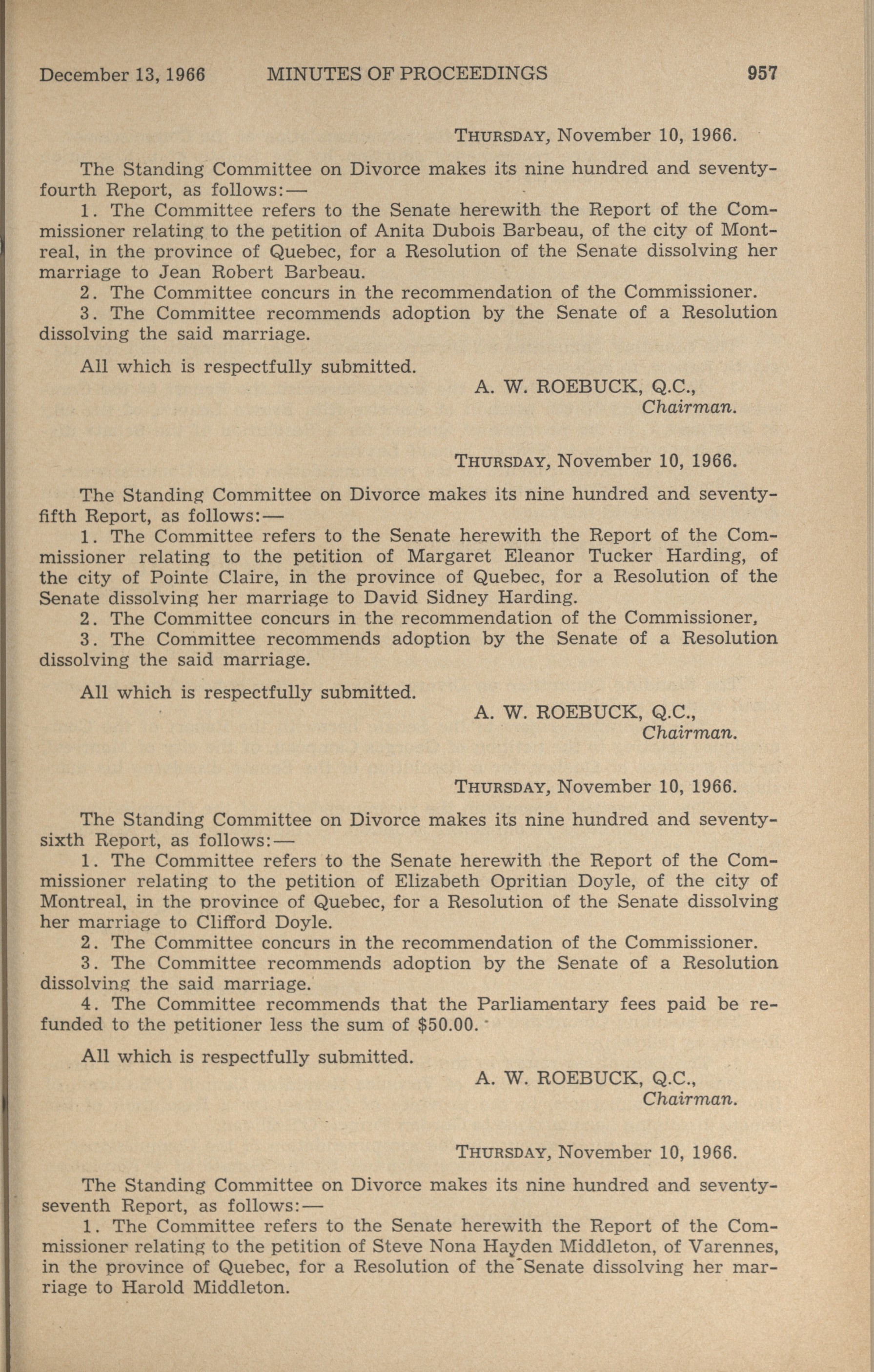 December 13, 1966 MINUTES OF PROCEEDINGS 957

THURSDAY, November 10, 1966.

The Standing Committee on Divorce makes its nine hundred and seventy-fourth Report, as follows:—

1. The Committee refers to the Senate herewith the Report of the Commissioner relating to the petition of Anita Dubois Barbeau, of the city of Montreal, in the province of Quebec, for a Resolution of the Senate dissolving her marriage to Jean Robert Barbeau.

2. The Committee concurs in the recommendation of the Commissioner.

3. The Committee recommends adoption by the Senate of a Resolution dissolving the said marriage.

All which is respectfully submitted.

A. W. ROEBUCK, Q.C.,
Chairman.

THURSDAY, November 10, 1966.

The Standing Committee on Divorce makes its nine hundred and seventy-fifth Report, as follows:—

1. The Committee refers to the Senate herewith the Report of the Commissioner relating to the petition of Margaret Eleanor Tucker Harding, of the city of Pointe Claire, in the province of Quebec, for a Resolution of the Senate dissolving her marriage to David Sidney Harding.

2. The Committee concurs in the recommendation of the Commissioner,

3. The Committee recommends adoption by the Senate of a Resolution dissolving the said marriage.

All which is respectfully submitted.

A. W. ROEBUCK, Q.C.,
Chairman.

THURSDAY, November 10, 1966.

The Standing Committee on Divorce makes its nine hundred and seventy-sixth Report, as follows:—

1. The Committee refers to the Senate herewith the Report of the Commissioner relating to the petition of Elizabeth Opritian Doyle, of the city of Montreal, in the province of Quebec, for a Resolution of the Senate dissolving her marriage to Clifford Doyle.

2. The Committee concurs in the recommendation of the Commissioner.

3. The Committee recommends adoption by the Senate of a Resolution dissolving the said marriage.

4. The Committee recommends that the Parliamentary fees paid be refunded to the petitioner less the sum of $50.00.

All which is respectfully submitted.

A. W. ROEBUCK, Q.C.,
Chairman.

THURSDAY, November 10, 1966.

The Standing Committee on Divorce makes its nine hundred and seventy-seventh Report, as follows:—

1. The Committee refers to the Senate herewith the Report of the Commissioner relating to the petition of Steve Nona Hayden Middleton, of Varennes, in the province of Quebec, for a Resolution of the Senate dissolving her marriage to Harold Middleton.